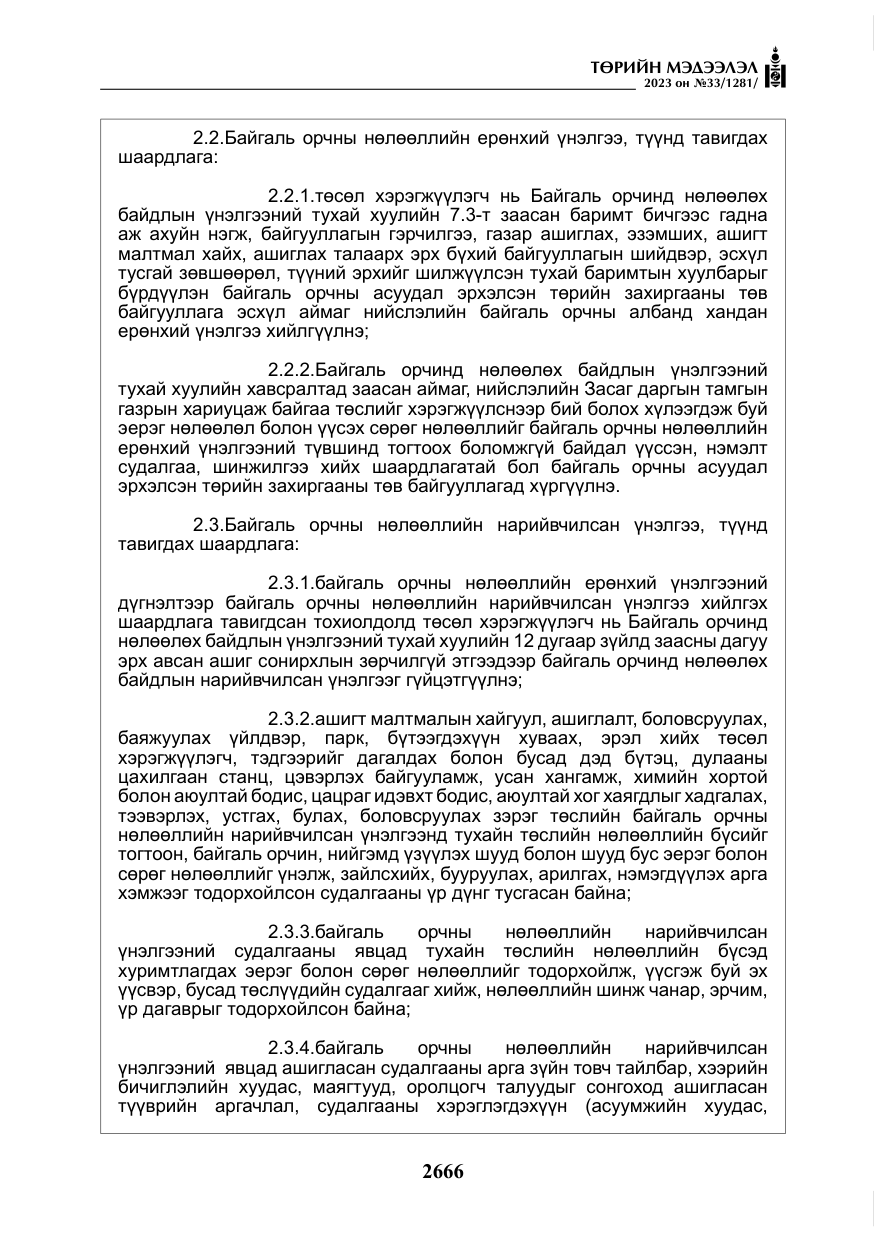 ТӨРИЙН МЭДЭЭЛЭЛ
2023 он №33/1281/

2.2.Байгаль орчны нөлөөллийн ерөнхий үнэлгээ, түүнд тавигдах шаардлага:

2.2.1.төсөл хэрэгжүүлэгч нь Байгаль орчинд нөлөөлөх байдлын үнэлгээний тухай хуулийн 7.3-т заасан баримт бичгээс гадна аж ахуйн нэгж, байгууллагын гэрчилгээ, газар ашиглах, эзэмших, ашигт малтмал хайх, ашиглах талаарх эрх бүхий байгууллагын шийдвэр, эсхүл тусгай зөвшөөрөл, түүний эрхийг шилжүүлсэн тухай баримтын хуулбарыг бүрдүүлэн байгаль орчны асуудал эрхэлсэн төрийн захиргааны төв байгууллага эсхүл аймаг нийслэлийн байгаль орчны албанд хандан ерөнхий үнэлгээ хийлгүүлнэ;

2.2.2.Байгаль орчинд нөлөөлөх байдлын үнэлгээний тухай хуулийн хавсралтад заасан аймаг, нийслэлийн Засаг даргын тамгын газрын хариуцаж байгаа төслийг хэрэгжүүлснээр бий болох хүлээгдэж буй эерэг нөлөөлөл болон үүсэх сөрөг нөлөөллийг байгаль орчны нөлөөллийн ерөнхий үнэлгээний түвшинд тогтоох боломжгүй байдал үүссэн, нэмэлт судалгаа, шинжилгээ хийх шаардлагатай бол байгаль орчны асуудал эрхэлсэн төрийн захиргааны төв байгууллагад хүргүүлнэ.

2.3.Байгаль орчны нөлөөллийн нарийвчилсан үнэлгээ, түүнд тавигдах шаардлага:

2.3.1.байгаль орчны нөлөөллийн ерөнхий үнэлгээний дүгнэлтээр байгаль орчны нөлөөллийн нарийвчилсан үнэлгээ хийлгэх шаардлага тавигдсан тохиолдолд төсөл хэрэгжүүлэгч нь Байгаль орчинд нөлөөлөх байдлын үнэлгээний тухай хуулийн 12 дугаар зүйлд заасны дагуу эрх авсан ашиг сонирхлын зөрчилгүй этгээдээр байгаль орчинд нөлөөлөх байдлын нарийвчилсан үнэлгээг гүйцэтгүүлнэ;

2.3.2.ашигт малтмалын хайгуул, ашиглалт, боловсруулах, баяжуулах үйлдвэр, парк, бүтээгдэхүүн хуваах, эрэл хийх төсөл хэрэгжүүлэгч, тэдгээрийг дагалдах болон бусад дэд бүтэц, дулааны цахилгаан станц, цэвэрлэх байгууламж, усан хангамж, химийн хортой болон аюултай бодис, цацраг идэвхт бодис, аюултай хог хаягдлыг хадгалах, тээвэрлэх, устгах, булах, боловсруулах зэрэг төслийн байгаль орчны нөлөөллийн нарийвчилсан үнэлгээнд тухайн төслийн нөлөөллийн бүсийг тогтоон, байгаль орчин, нийгэмд үзүүлэх шууд болон шууд бус эерэг болон сөрөг нөлөөллийг үнэлж, зайлсхийх, бууруулах, арилгах, нэмэгдүүлэх арга хэмжээг тодорхойлсон судалгааны үр дүнг тусгасан байна;

2.3.3.байгаль орчны нөлөөллийн нарийвчилсан үнэлгээний судалгааны явцад тухайн төслийн нөлөөллийн бүсэд хуримтлагдах эерэг болон сөрөг нөлөөллийг тодорхойлж, үүсгэж буй эх үүсвэр, бусад төслүүдийн судалгааг хийж, нөлөөллийн шинж чанар, эрчим, үр дагаврыг тодорхойлсон байна;

2.3.4.байгаль орчны нөлөөллийн нарийвчилсан үнэлгээний явцад ашигласан судалгааны арга зүйн товч тайлбар, хээрийн бичиглэлийн хуудас, маягтууд, оролцогч талуудыг сонгоход ашигласан түүврийн аргачлал, судалгааны хэрэглэгдэхүүн (асуумжийн хуудас,

2666